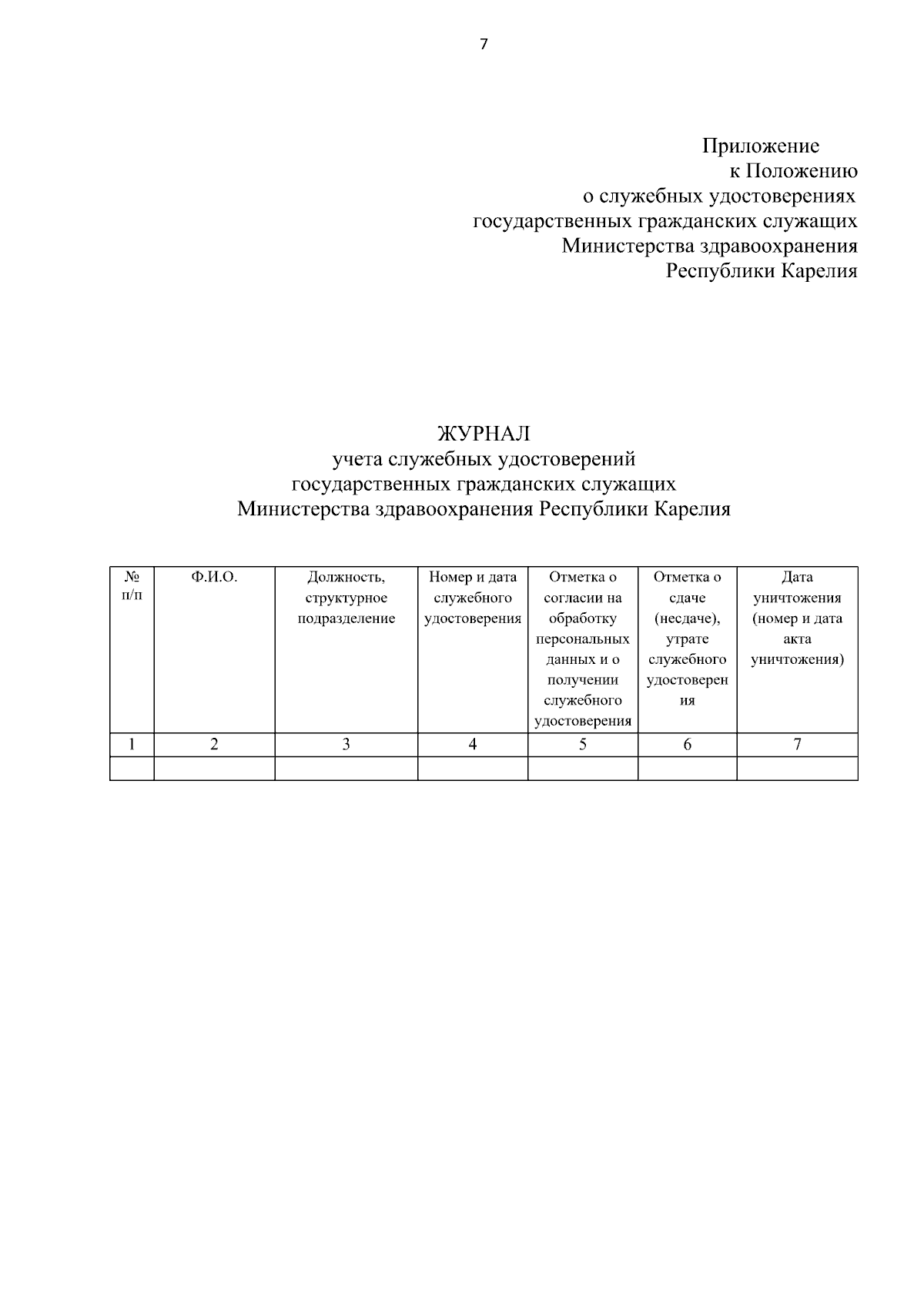 7

Приложение
к Положению
о служебных удостоверениях
государственных гражданских служащих
Министерства здравоохранения
Республики Карелия

ЖУРНАЛ
учета служебных удостоверений
государственных гражданских служащих
Министерства здравоохранения Республики Карелия

| № п/п | Ф.И.О. | Должность, структурное подразделение | Номер и дата служебного удостоверения | Отметка о согласии на обработку персональных данных и о получении служебного удостоверения | Отметка о сдаче (несдаче), утрате служебного удостоверения | Дата уничтожения (номер и дата акта уничтожения) |
|---|---|---|---|---|---|---|
| 1 | 2 | 3 | 4 | 5 | 6 | 7 |
| | | | | | | |